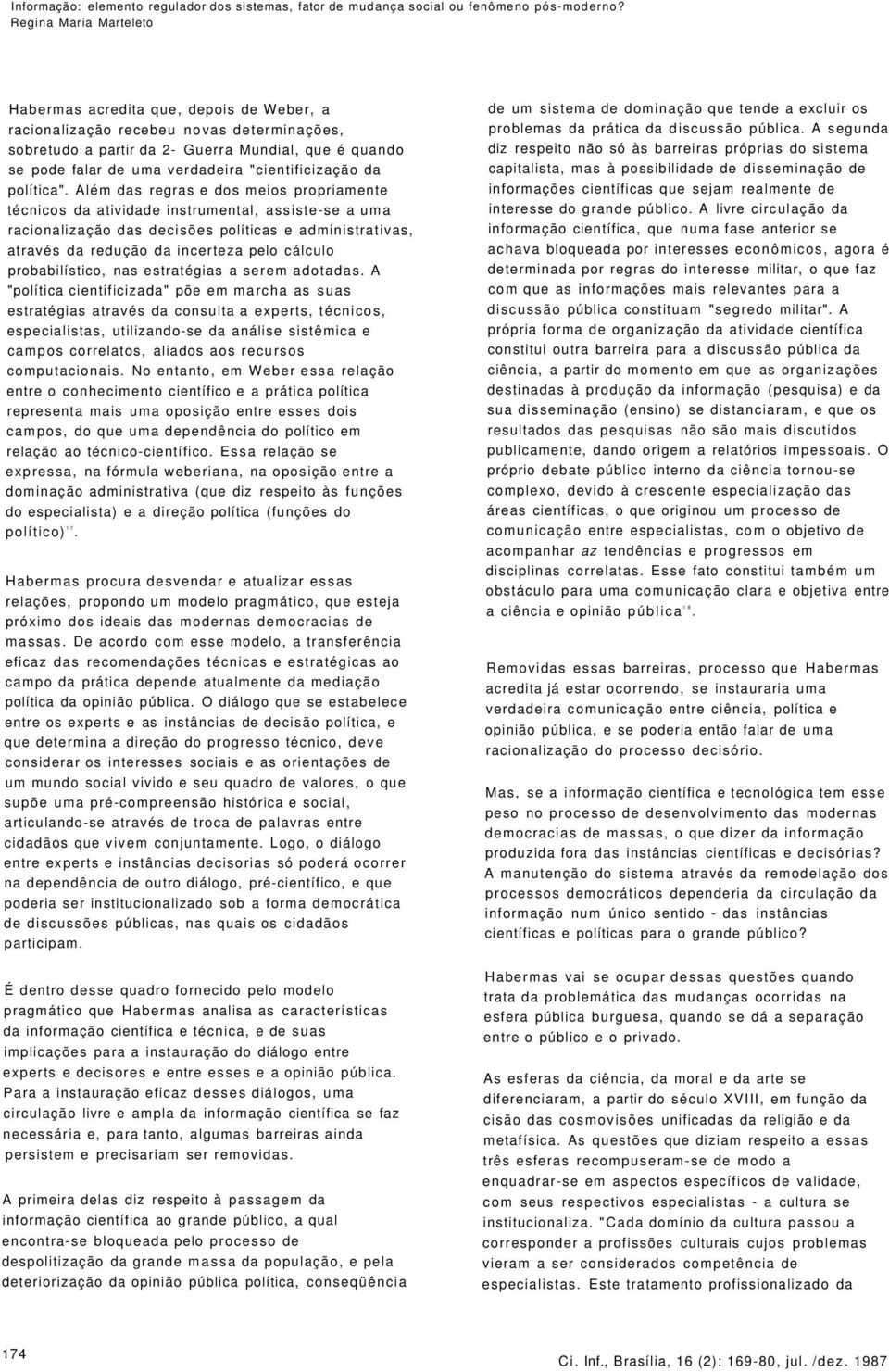 Informação: elemento regulador dos sistemas, fator de mudança social ou fenômeno pós-moderno?
Regina Maria Marteleto

Habermas acredita que, depois de Weber, a racionalização recebeu novas determinações, sobretudo a partir da 2- Guerra Mundial, que é quando se pode falar de uma verdadeira "cientificização da política". Além das regras e dos meios propriamente técnicos da atividade instrumental, assiste-se a uma racionalização das decisões políticas e administrativas, através da redução da incerteza pelo cálculo probabilístico, nas estratégias a serem adotadas. A "política cientificizada" põe em marcha as suas estratégias através da consulta a experts, técnicos, especialistas, utilizando-se da análise sistêmica e campos correlatos, aliados aos recursos computacionais. No entanto, em Weber essa relação entre o conhecimento científico e a prática política representa mais uma oposição entre esses dois campos, do que uma dependência do político em relação ao técnico-científico. Essa relação se expressa, na fórmula weberiana, na oposição entre a dominação administrativa (que diz respeito às funções do especialista) e a direção política (funções do político)$^{17}$.

Habermas procura desvendar e atualizar essas relações, propondo um modelo pragmático, que esteja próximo dos ideais das modernas democracias de massas. De acordo com esse modelo, a transferência eficaz das recomendações técnicas e estratégicas ao campo da prática depende atualmente da mediação política da opinião pública. O diálogo que se estabelece entre os experts e as instâncias de decisão política, e que determina a direção do progresso técnico, deve considerar os interesses sociais e as orientações de um mundo social vivido e seu quadro de valores, o que supõe uma pré-compreensão histórica e social, articulando-se através de troca de palavras entre cidadãos que vivem conjuntamente. Logo, o diálogo entre experts e instâncias decisorias só poderá ocorrer na dependência de outro diálogo, pré-científico, e que poderia ser institucionalizado sob a forma democrática de discussões públicas, nas quais os cidadãos participam.

É dentro desse quadro fornecido pelo modelo pragmático que Habermas analisa as características da informação científica e técnica, e de suas implicações para a instauração do diálogo entre experts e decisores e entre esses e a opinião pública. Para a instauração eficaz desses diálogos, uma circulação livre e ampla da informação científica se faz necessária e, para tanto, algumas barreiras ainda persistem e precisariam ser removidas.

A primeira delas diz respeito à passagem da informação científica ao grande público, a qual encontra-se bloqueada pelo processo de despolitização da grande massa da população, e pela deteriorização da opinião pública política, conseqüência de um sistema de dominação que tende a excluir os problemas da prática da discussão pública. A segunda diz respeito não só às barreiras próprias do sistema capitalista, mas à possibilidade de disseminação de informações científicas que sejam realmente de interesse do grande público. A livre circulação da informação científica, que numa fase anterior se achava bloqueada por interesses econômicos, agora é determinada por regras do interesse militar, o que faz com que as informações mais relevantes para a discussão pública constituam "segredo militar". A própria forma de organização da atividade científica constitui outra barreira para a discussão pública da ciência, a partir do momento em que as organizações destinadas à produção da informação (pesquisa) e da sua disseminação (ensino) se distanciaram, e que os resultados das pesquisas não são mais discutidos publicamente, dando origem a relatórios impessoais. O próprio debate público interno da ciência tornou-se complexo, devido à crescente especialização das áreas científicas, o que originou um processo de comunicação entre especialistas, com o objetivo de acompanhar az tendências e progressos em disciplinas correlatas. Esse fato constitui também um obstáculo para uma comunicação clara e objetiva entre a ciência e opinião pública$^{18}$.

Removidas essas barreiras, processo que Habermas acredita já estar ocorrendo, se instauraria uma verdadeira comunicação entre ciência, política e opinião pública, e se poderia então falar de uma racionalização do processo decisório.

Mas, se a informação científica e tecnológica tem esse peso no processo de desenvolvimento das modernas democracias de massas, o que dizer da informação produzida fora das instâncias científicas e decisórias? A manutenção do sistema através da remodelação dos processos democráticos dependeria da circulação da informação num único sentido - das instâncias científicas e políticas para o grande público?

Habermas vai se ocupar dessas questões quando trata da problemática das mudanças ocorridas na esfera pública burguesa, quando se dá a separação entre o público e o privado.

As esferas da ciência, da moral e da arte se diferenciaram, a partir do século XVIII, em função da cisão das cosmovisões unificadas da religião e da metafísica. As questões que diziam respeito a essas três esferas recompuseram-se de modo a enquadrar-se em aspectos específicos de validade, com seus respectivos especialistas - a cultura se institucionaliza. "Cada domínio da cultura passou a corresponder a profissões culturais cujos problemas vieram a ser considerados competência de especialistas. Este tratamento profissionalizado da

174

Ci. Inf., Brasília, 16 (2): 169-80, jul. /dez. 1987